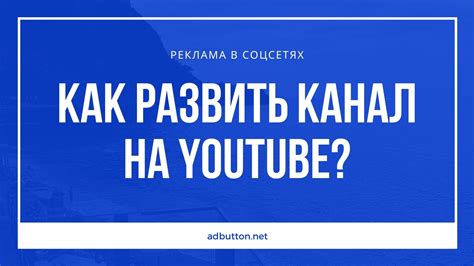 РЕКЛАМА В СОЦСЕТЯХ

КАК РАЗВИТЬ КАНАЛ НА YOUTUBE?

adbutton.net